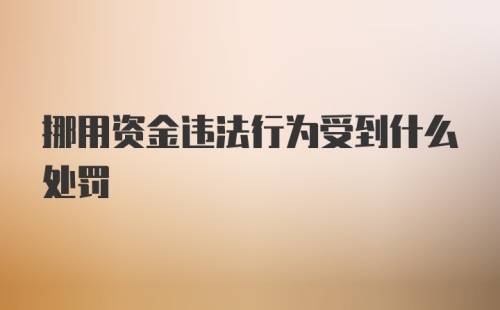 挪用资金违法行为受到什么处罚